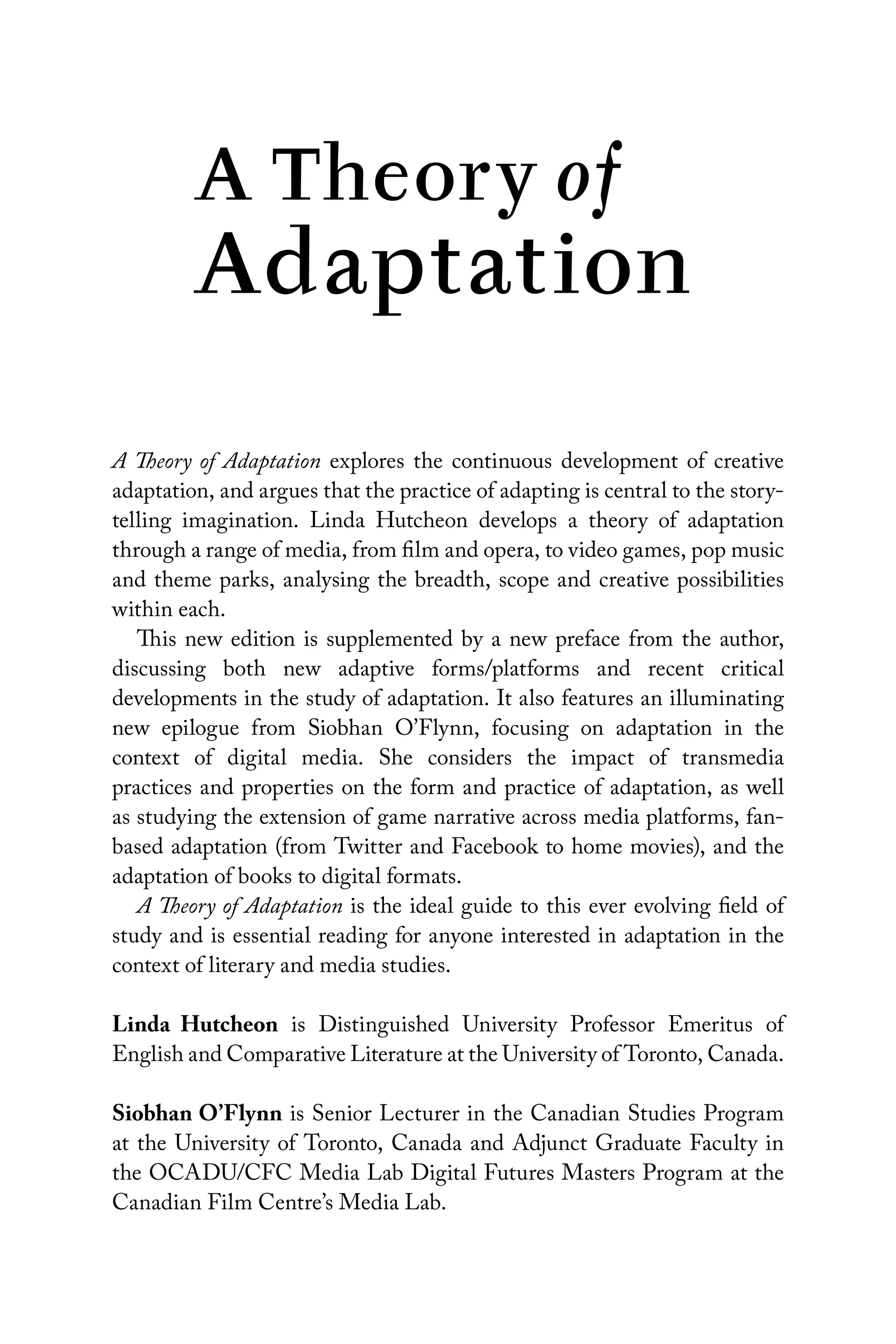 A Theory of Adaptation

A Theory of Adaptation explores the continuous development of creative adaptation, and argues that the practice of adapting is central to the storytelling imagination. Linda Hutcheon develops a theory of adaptation through a range of media, from film and opera, to video games, pop music and theme parks, analysing the breadth, scope and creative possibilities within each.

This new edition is supplemented by a new preface from the author, discussing both new adaptive forms/platforms and recent critical developments in the study of adaptation. It also features an illuminating new epilogue from Siobhan O'Flynn, focusing on adaptation in the context of digital media. She considers the impact of transmedia practices and properties on the form and practice of adaptation, as well as studying the extension of game narrative across media platforms, fan-based adaptation (from Twitter and Facebook to home movies), and the adaptation of books to digital formats.

A Theory of Adaptation is the ideal guide to this ever evolving field of study and is essential reading for anyone interested in adaptation in the context of literary and media studies.

Linda Hutcheon is Distinguished University Professor Emeritus of English and Comparative Literature at the University of Toronto, Canada.

Siobhan O'Flynn is Senior Lecturer in the Canadian Studies Program at the University of Toronto, Canada and Adjunct Graduate Faculty in the OCADU/CFC Media Lab Digital Futures Masters Program at the Canadian Film Centre's Media Lab.